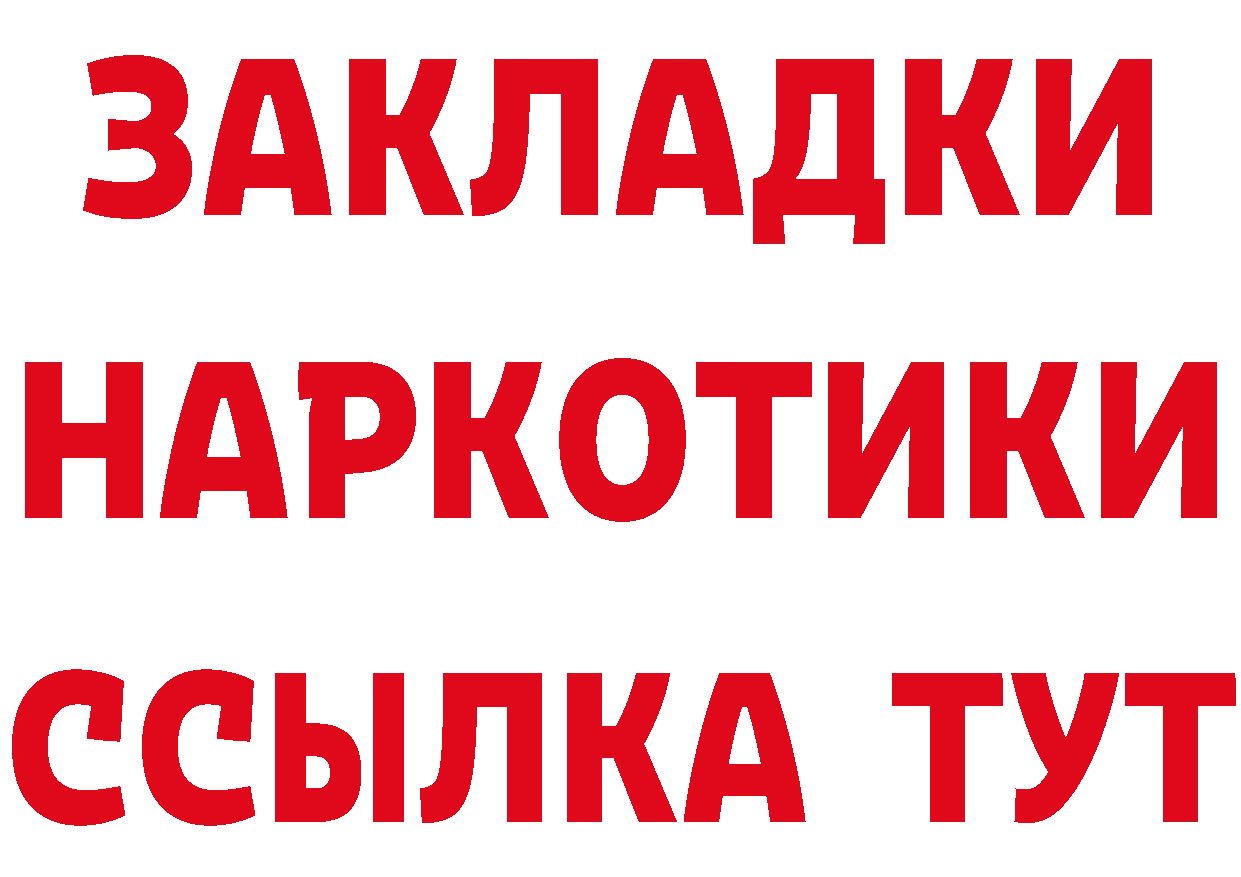 ЗАКЛАДКИ НАРКОТИКИ ССЫЛКА ТУТ